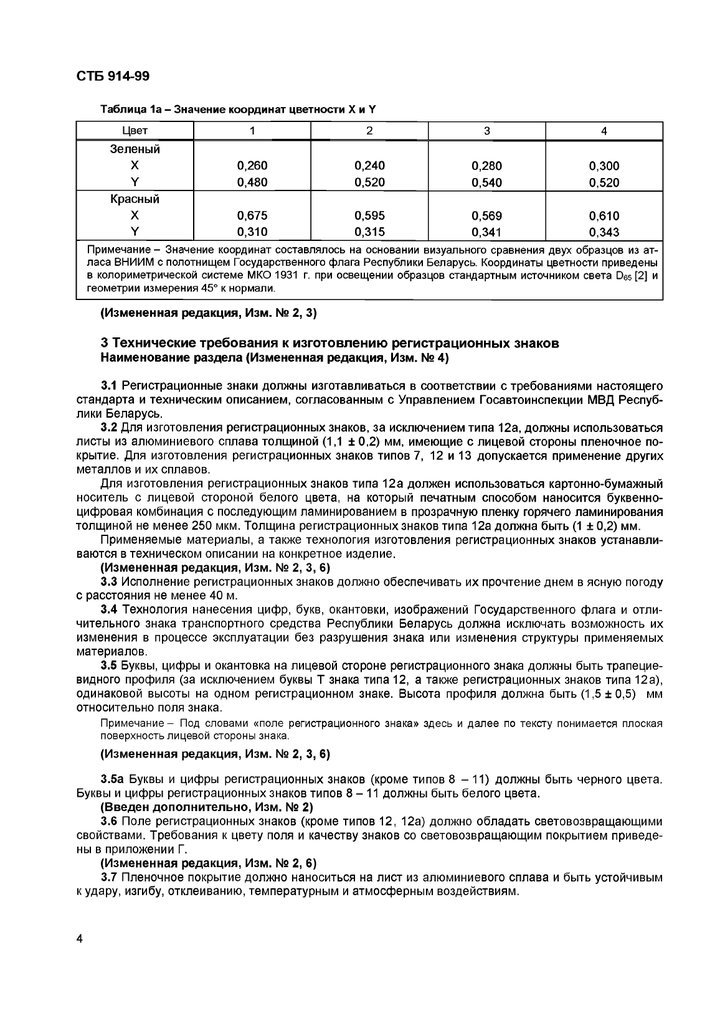 СТБ 914-99

Таблица 1а – Значение координат цветности X и Y

| Цвет | 1 | 2 | 3 | 4 |
|---|---|---|---|---|
| Зеленый | | | | |
| X | 0,260 | 0,240 | 0,280 | 0,300 |
| Y | 0,480 | 0,520 | 0,540 | 0,520 |
| Красный | | | | |
| X | 0,675 | 0,595 | 0,569 | 0,610 |
| Y | 0,310 | 0,315 | 0,341 | 0,343 |

Примечание – Значение координат составлялось на основании визуального сравнения двух образцов из атласа ВНИИМ с полотнищем Государственного флага Республики Беларусь. Координаты цветности приведены в колориметрической системе МКО 1931 г. при освещении образцов стандартным источником света $D_{65}$ [2] и геометрии измерения 45° к нормали.

(Измененная редакция, Изм. № 2, 3)

3 Технические требования к изготовлению регистрационных знаков
Наименование раздела (Измененная редакция, Изм. № 4)

3.1 Регистрационные знаки должны изготавливаться в соответствии с требованиями настоящего стандарта и техническим описанием, согласованным с Управлением Госавтоинспекции МВД Республики Беларусь.

3.2 Для изготовления регистрационных знаков, за исключением типа 12а, должны использоваться листы из алюминиевого сплава толщиной (1,1 ± 0,2) мм, имеющие с лицевой стороны пленочное покрытие. Для изготовления регистрационных знаков типов 7, 12 и 13 допускается применение других металлов и их сплавов.

Для изготовления регистрационных знаков типа 12а должен использоваться картонно-бумажный носитель с лицевой стороной белого цвета, на который печатным способом наносится буквенно-цифровая комбинация с последующим ламинированием в прозрачную пленку горячего ламинирования толщиной не менее 250 мкм. Толщина регистрационных знаков типа 12а должна быть (1 ± 0,2) мм.

Применяемые материалы, а также технология изготовления регистрационных знаков устанавливаются в техническом описании на конкретное изделие.

(Измененная редакция, Изм. № 2, 3, 6)

3.3 Исполнение регистрационных знаков должно обеспечивать их прочтение днем в ясную погоду с расстояния не менее 40 м.

3.4 Технология нанесения цифр, букв, окантовки, изображений Государственного флага и отличительного знака транспортного средства Республики Беларусь должна исключать возможность их изменения в процессе эксплуатации без разрушения знака или изменения структуры применяемых материалов.

3.5 Буквы, цифры и окантовка на лицевой стороне регистрационного знака должны быть трапециевидного профиля (за исключением буквы Т знака типа 12, а также регистрационных знаков типа 12а), одинаковой высоты на одном регистрационном знаке. Высота профиля должна быть (1,5 ± 0,5) мм относительно поля знака.

Примечание – Под словами «поле регистрационного знака» здесь и далее по тексту понимается плоская поверхность лицевой стороны знака.

(Измененная редакция, Изм. № 2, 3, 6)

3.5а Буквы и цифры регистрационных знаков (кроме типов 8 – 11) должны быть черного цвета. Буквы и цифры регистрационных знаков типов 8 – 11 должны быть белого цвета.

(Введен дополнительно, Изм. № 2)

3.6 Поле регистрационных знаков (кроме типов 12, 12а) должно обладать световозвращающими свойствами. Требования к цвету поля и качеству знаков со световозвращающим покрытием приведены в приложении Г.

(Измененная редакция, Изм. № 2, 6)

3.7 Пленочное покрытие должно наноситься на лист из алюминиевого сплава и быть устойчивым к удару, изгибу, отклеиванию, температурным и атмосферным воздействиям.

4